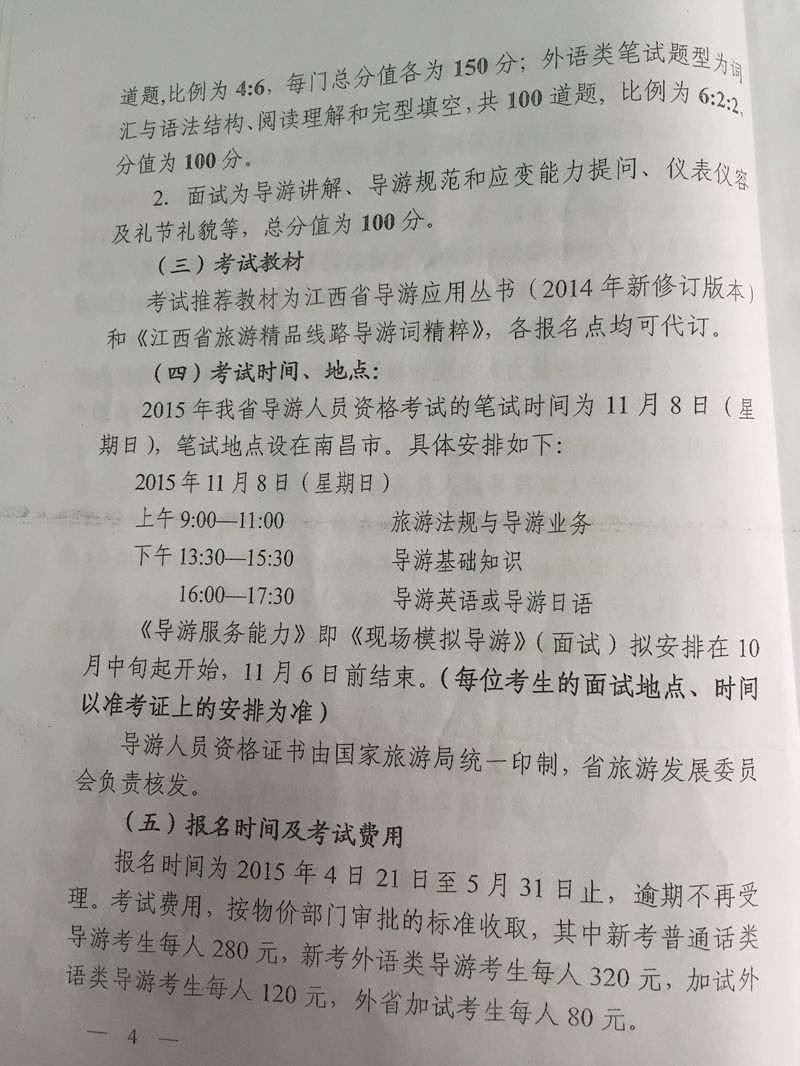 道题,比例为 4:6，每门总分值各为 150 分；外语类笔试题型为词汇与语法结构、阅读理解和完型填空，共 100 道题，比例为 6:2:2，分值为 100 分。

2. 面试为导游讲解、导游规范和应变能力提问、仪表仪容及礼节礼貌等，总分值为 100 分。

（三）考试教材

考试推荐教材为江西省导游应用丛书（2014 年新修订版本）和《江西省旅游精品线路导游词精粹》，各报名点均可代订。

（四）考试时间、地点：

2015 年我省导游人员资格考试的笔试时间为 11 月 8 日（星期日），笔试地点设在南昌市。具体安排如下：

2015 年 11 月 8 日（星期日）

上午 9:00—11:00　　旅游法规与导游业务

下午 13:30—15:30　　导游基础知识

16:00—17:30　　导游英语或导游日语

《导游服务能力》即《现场模拟导游》（面试）拟安排在 10 月中旬起开始，11 月 6 日前结束。(每位考生的面试地点、时间以准考证上的安排为准)

导游人员资格证书由国家旅游局统一印制，省旅游发展委员会负责核发。

（五）报名时间及考试费用

报名时间为 2015 年 4 日 21 日至 5 月 31 日止，逾期不再受理。考试费用，按物价部门审批的标准收取，其中新考普通话类导游考生每人 280 元，新考外语类导游考生每人 320 元，加试外语类导游考生每人 120 元，外省加试考生每人 80 元。

— 4 —